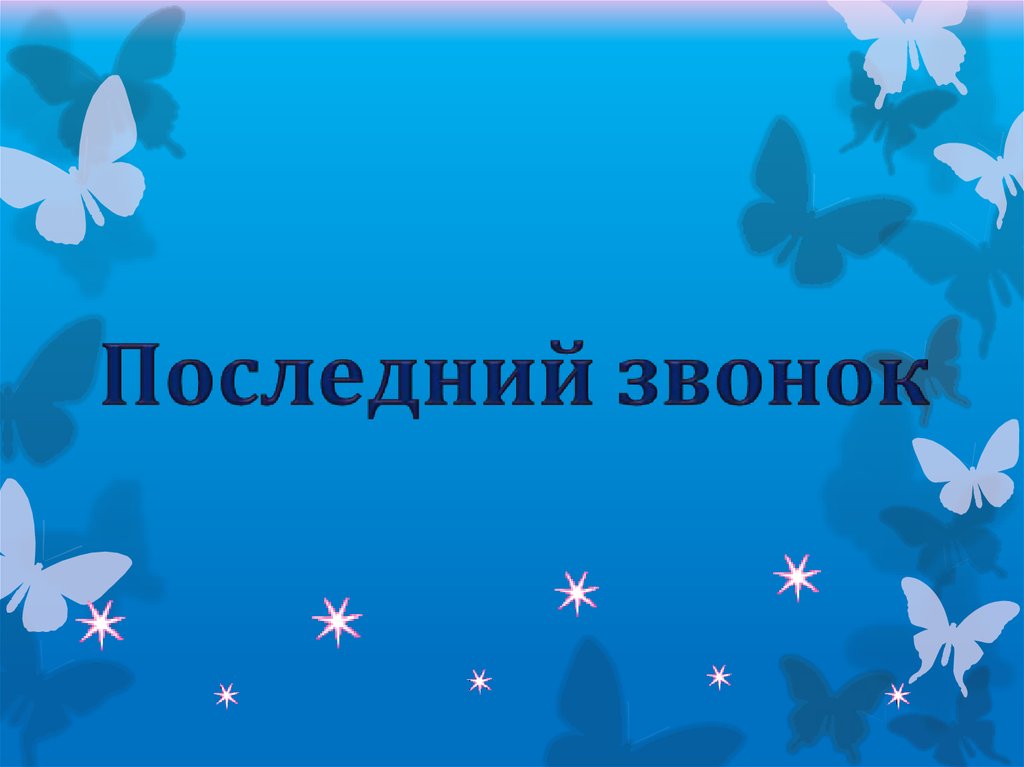 Последний звонок